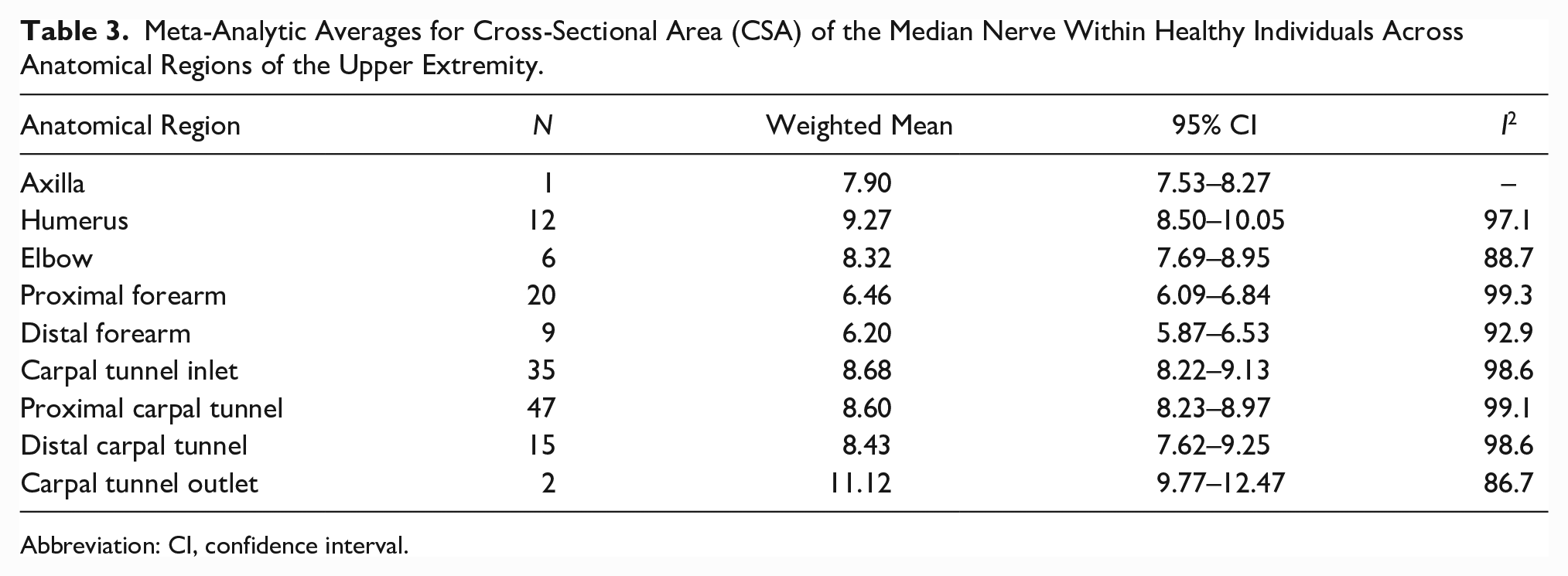 Table 3. Meta-Analytic Averages for Cross-Sectional Area (CSA) of the Median Nerve Within Healthy Individuals Across Anatomical Regions of the Upper Extremity.

| Anatomical Region | N | Weighted Mean | 95% CI | $I^2$ |
|---|---|---|---|---|
| Axilla | 1 | 7.90 | 7.53–8.27 | – |
| Humerus | 12 | 9.27 | 8.50–10.05 | 97.1 |
| Elbow | 6 | 8.32 | 7.69–8.95 | 88.7 |
| Proximal forearm | 20 | 6.46 | 6.09–6.84 | 99.3 |
| Distal forearm | 9 | 6.20 | 5.87–6.53 | 92.9 |
| Carpal tunnel inlet | 35 | 8.68 | 8.22–9.13 | 98.6 |
| Proximal carpal tunnel | 47 | 8.60 | 8.23–8.97 | 99.1 |
| Distal carpal tunnel | 15 | 8.43 | 7.62–9.25 | 98.6 |
| Carpal tunnel outlet | 2 | 11.12 | 9.77–12.47 | 86.7 |

Abbreviation: CI, confidence interval.